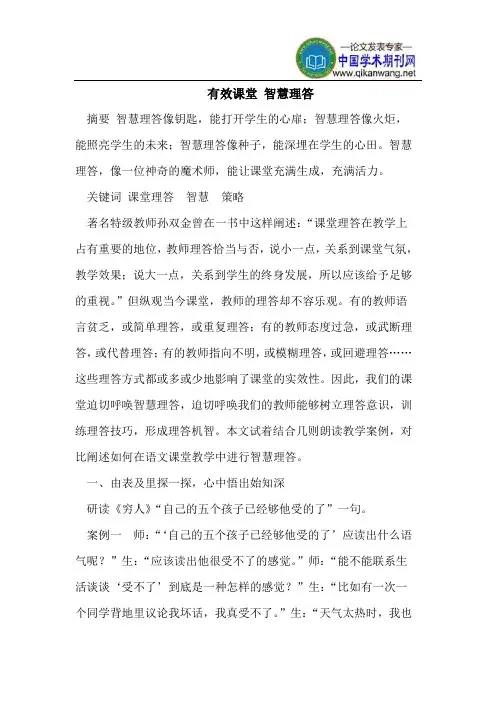 —论文发表专家—
中国学术期刊网
www.qikanwang.net

有效课堂 智慧理答

摘要 智慧理答像钥匙，能打开学生的心扉；智慧理答像火炬，能照亮学生的未来；智慧理答像种子，能深埋在学生的心田。智慧理答，像一位神奇的魔术师，能让课堂充满生成，充满活力。

关键词 课堂理答 智慧 策略

著名特级教师孙双金曾在一书中这样阐述：“课堂理答在教学上占有重要的地位，教师理答恰当与否，说小一点，关系到课堂气氛，教学效果；说大一点，关系到学生的终身发展，所以应该给予足够的重视。”但纵观当今课堂，教师的理答却不容乐观。有的教师语言贫乏，或简单理答，或重复理答；有的教师态度过急，或武断理答，或代替理答；有的教师指向不明，或模糊理答，或回避理答……这些理答方式都或多或少地影响了课堂的实效性。因此，我们的课堂迫切呼唤智慧理答，迫切呼唤我们的教师能够树立理答意识，训练理答技巧，形成理答机智。本文试着结合几则朗读教学案例，对比阐述如何在语文课堂教学中进行智慧理答。

一、由表及里探一探，心中悟出始知深

研读《穷人》“自己的五个孩子已经够他受的了”一句。

案例一 师：“‘自己的五个孩子已经够他受的了’应该读出什么语气呢？”生：“应该读出他很受不了的感觉。”师：“能不能联系生活谈谈‘受不了’到底是一种怎样的感觉？”生：“比如有一次一个同学背地里议论我坏话，我真受不了。”生：“天气太热时，我也